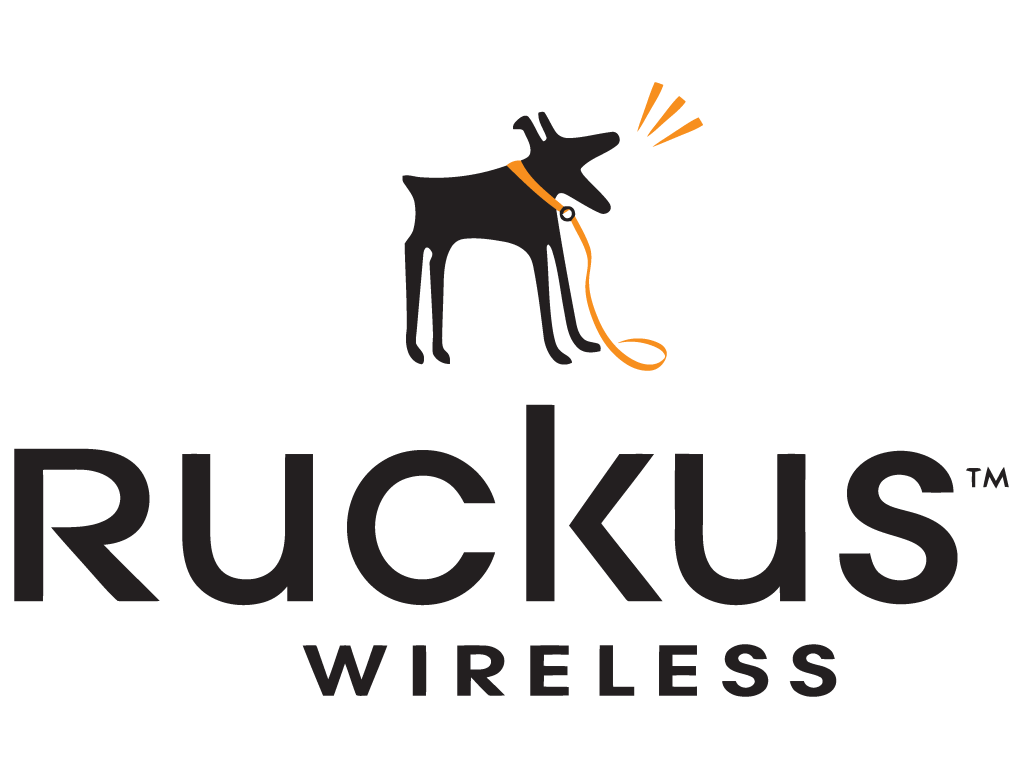 Ruckus™
WIRELESS